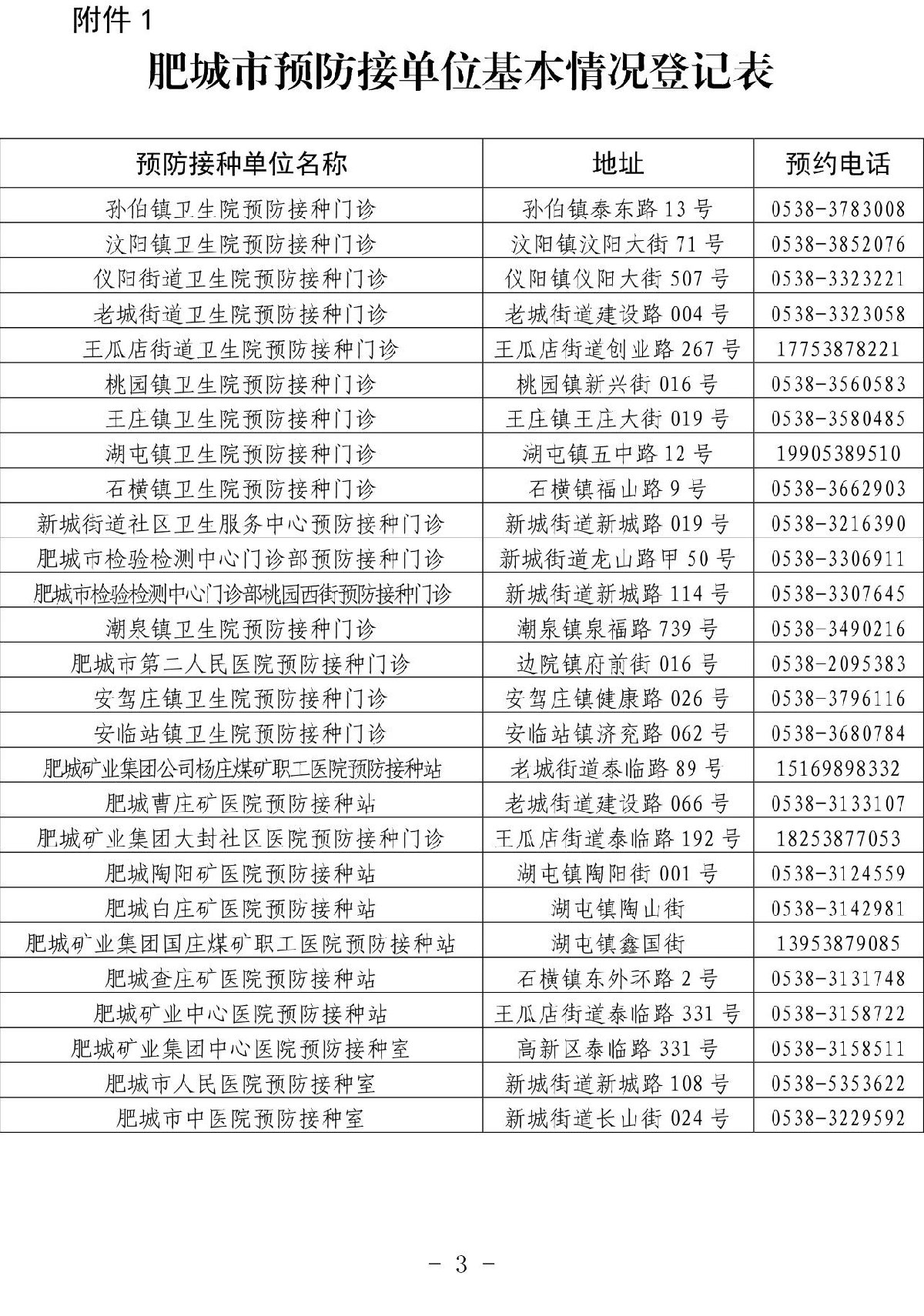 附件 1

肥城市预防接单位基本情况登记表

| 预防接种单位名称 | 地址 | 预约电话 |
|---|---|---|
| 孙伯镇卫生院预防接种门诊 | 孙伯镇泰东路 13 号 | 0538-3783008 |
| 汶阳镇卫生院预防接种门诊 | 汶阳镇汶阳大街 71 号 | 0538-3852076 |
| 仪阳街道卫生院预防接种门诊 | 仪阳镇仪阳大街 507 号 | 0538-3323221 |
| 老城街道卫生院预防接种门诊 | 老城街道建设路 004 号 | 0538-3323058 |
| 王瓜店街道卫生院预防接种门诊 | 王瓜店街道创业路 267 号 | 17753878221 |
| 桃园镇卫生院预防接种门诊 | 桃园镇新兴街 016 号 | 0538-3560583 |
| 王庄镇卫生院预防接种门诊 | 王庄镇王庄大街 019 号 | 0538-3580485 |
| 湖屯镇卫生院预防接种门诊 | 湖屯镇五中路 12 号 | 19905389510 |
| 石横镇卫生院预防接种门诊 | 石横镇福山路 9 号 | 0538-3662903 |
| 新城街道社区卫生服务中心预防接种门诊 | 新城街道新城路 019 号 | 0538-3216390 |
| 肥城市检验检测中心门诊部预防接种门诊 | 新城街道龙山路甲 50 号 | 0538-3306911 |
| 肥城市检验检测中心门诊部桃园西街预防接种门诊 | 新城街道新城路 114 号 | 0538-3307645 |
| 潮泉镇卫生院预防接种门诊 | 潮泉镇泉福路 739 号 | 0538-3490216 |
| 肥城市第二人民医院预防接种门诊 | 边院镇府前街 016 号 | 0538-2095383 |
| 安驾庄镇卫生院预防接种门诊 | 安驾庄镇健康路 026 号 | 0538-3796116 |
| 安临站镇卫生院预防接种门诊 | 安临站镇济兖路 062 号 | 0538-3680784 |
| 肥城矿业集团公司杨庄煤矿职工医院预防接种站 | 老城街道泰临路 89 号 | 15169898332 |
| 肥城曹庄矿医院预防接种站 | 老城街道建设路 066 号 | 0538-3133107 |
| 肥城矿业集团大封社区医院预防接种门诊 | 王瓜店街道泰临路 192 号 | 18253877053 |
| 肥城陶阳矿医院预防接种站 | 湖屯镇陶阳街 001 号 | 0538-3124559 |
| 肥城白庄矿医院预防接种站 | 湖屯镇陶山街 | 0538-3142981 |
| 肥城矿业集团国庄煤矿职工医院预防接种站 | 湖屯镇鑫国街 | 13953879085 |
| 肥城查庄矿医院预防接种站 | 石横镇东外环路 2 号 | 0538-3131748 |
| 肥城矿业中心医院预防接种站 | 王瓜店街道泰临路 331 号 | 0538-3158722 |
| 肥城矿业集团中心医院预防接种室 | 高新区泰临路 331 号 | 0538-3158511 |
| 肥城市人民医院预防接种室 | 新城街道新城路 108 号 | 0538-5353622 |
| 肥城市中医院预防接种室 | 新城街道长山街 024 号 | 0538-3229592 |

- 3 -